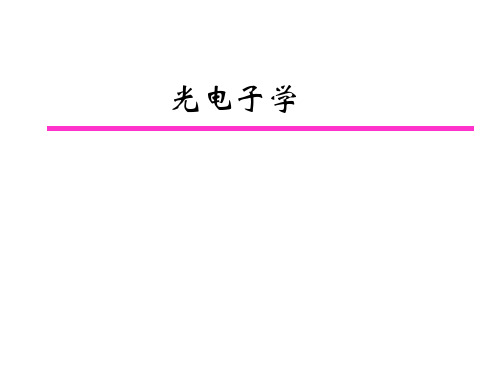 光电子学